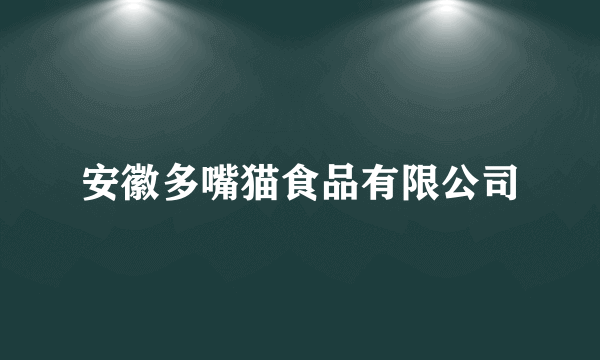 安徽多嘴猫食品有限公司